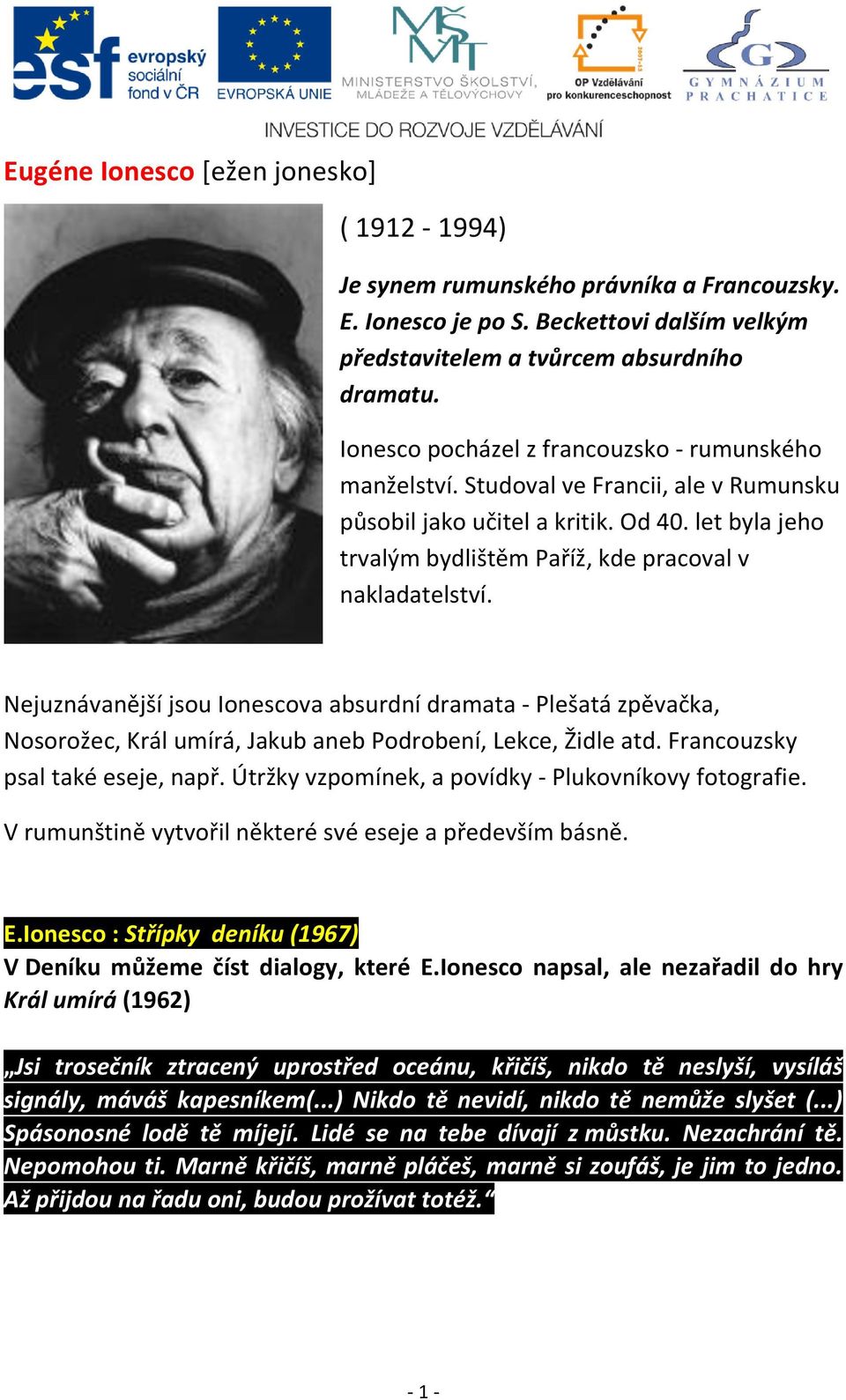 esf evropský sociální fond v ČR

EVROPSKÁ UNIE

MINISTERSTVO ŠKOLSTVÍ, MLÁDEŽE A TĚLOVÝCHOVY

OP Vzdělávání pro konkurenceschopnost

GYMNÁZIUM PRACHATICE

INVESTICE DO ROZVOJE VZDĚLÁVÁNÍ

Eugéne Ionesco [ežen jonesko]

( 1912 - 1994)

Je synem rumunského právníka a Francouzsky. E. Ionesco je po S. Beckettovi dalším velkým představitelem a tvůrcem absurdního dramatu.

Ionesco pocházel z francouzsko - rumunského manželství. Studoval ve Francii, ale v Rumunsku působil jako učitel a kritik. Od 40. let byla jeho trvalým bydlištěm Paříž, kde pracoval v nakladatelství.

Nejuznávanější jsou Ionescova absurdní dramata - Plešatá zpěvačka, Nosorožec, Král umírá, Jakub aneb Podrobení, Lekce, Židle atd. Francouzsky psal také eseje, např. Útržky vzpomínek, a povídky - Plukovníkovy fotografie.

V rumunštině vytvořil některé své eseje a především básně.

E.Ionesco : Střípky deníku (1967)
V Deníku můžeme číst dialogy, které E.Ionesco napsal, ale nezařadil do hry Král umírá (1962)

„Jsi trosečník ztracený uprostřed oceánu, křičíš, nikdo tě neslyší, vysíláš signály, máváš kapesníkem(...) Nikdo tě nevidí, nikdo tě nemůže slyšet (...) Spásonosné lodě tě míjejí. Lidé se na tebe dívají z můstku. Nezachrání tě. Nepomohou ti. Marně křičíš, marně pláčeš, marně si zoufáš, je jim to jedno. Až přijdou na řadu oni, budou prožívat totéž.“

- 1 -